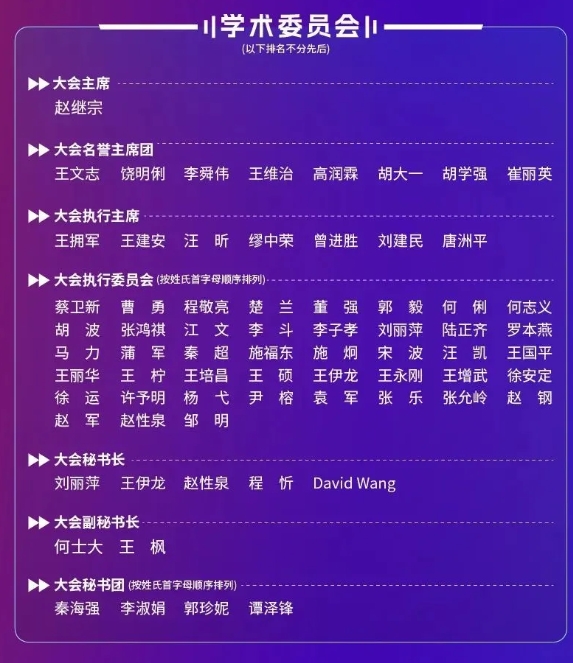 学术委员会
(以下排名不分先后)

大会主席
赵继宗

大会名誉主席团
王文志 饶明俐 李舜伟 王维治 高润霖 胡大一 胡学强 崔丽英

大会执行主席
王拥军 王建安 汪 昕 缪中荣 曾进胜 刘建民 唐洲平

大会执行委员会 (按姓氏首字母顺序排列)
蔡卫新 曹 勇 程敬亮 楚 兰 董 强 郭 毅 何 俐 何志义
胡 波 张鸿祺 江 文 李 斗 李子孝 刘丽萍 陆正齐 罗本燕
马 力 蒲 军 秦 超 施福东 施 炯 宋 波 汪 凯 王国平
王丽华 王 柠 王培昌 王 硕 王伊龙 王永刚 王增武 徐安定
徐 运 许予明 杨 弋 尹 榕 袁 军 张 乐 张允岭 赵 钢
赵 军 赵性泉 邹 明

大会秘书长
刘丽萍 王伊龙 赵性泉 程 忻 David Wang

大会副秘书长
何士大 王 枫

大会秘书团 (按姓氏首字母顺序排列)
秦海强 李淑娟 郭珍妮 谭泽锋